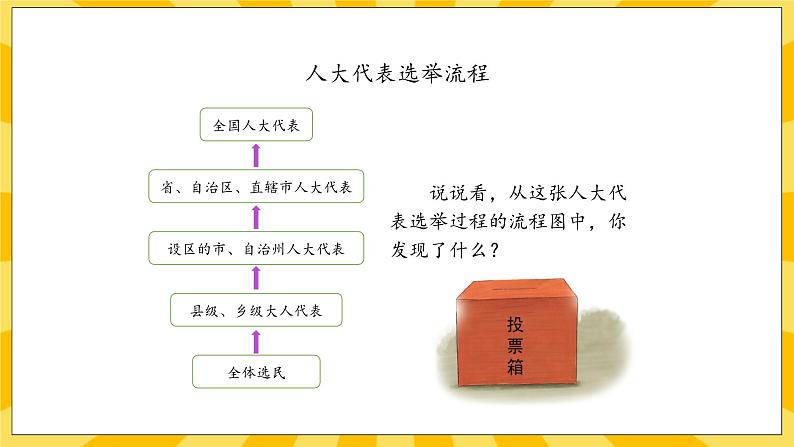 人大代表选举流程

全国人大代表

省、自治区、直辖市人大代表

设区的市、自治州人大代表

县级、乡级大人代表

全体选民

说说看，从这张人大代表选举过程的流程图中，你发现了什么？

投票箱